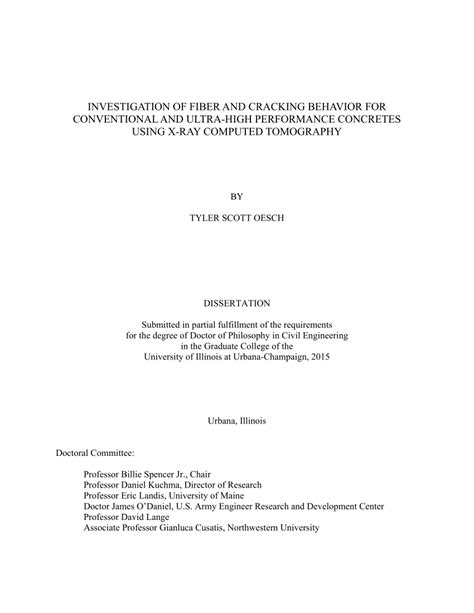 INVESTIGATION OF FIBER AND CRACKING BEHAVIOR FOR CONVENTIONAL AND ULTRA-HIGH PERFORMANCE CONCRETES USING X-RAY COMPUTED TOMOGRAPHY

BY

TYLER SCOTT OESCH

DISSERTATION

Submitted in partial fulfillment of the requirements for the degree of Doctor of Philosophy in Civil Engineering in the Graduate College of the University of Illinois at Urbana-Champaign, 2015

Urbana, Illinois

Doctoral Committee:

Professor Billie Spencer Jr., Chair
Professor Daniel Kuchma, Director of Research
Professor Eric Landis, University of Maine
Doctor James O'Daniel, U.S. Army Engineer Research and Development Center
Professor David Lange
Associate Professor Gianluca Cusatis, Northwestern University